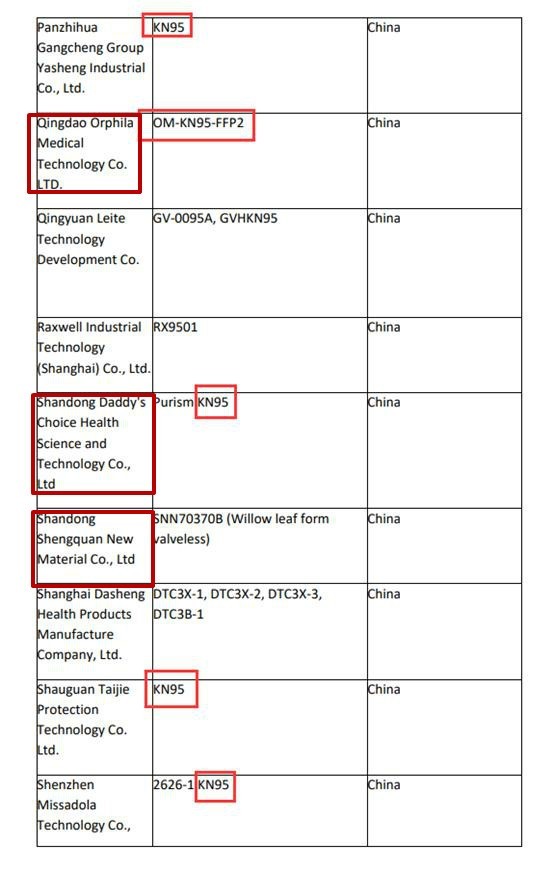 | | | |
|---|---|---|
| Panzhihua Gangcheng Group Yasheng Industrial Co., Ltd. | KN95 | China |
| Qingdao Orphila Medical Technology Co. LTD. | OM-KN95-FFP2 | China |
| Qingyuan Leite Technology Development Co. | GV-0095A, GVHKN95 | China |
| Raxwell Industrial Technology (Shanghai) Co., Ltd. | RX9501 | China |
| Shandong Daddy's Choice Health Science and Technology Co., Ltd | Purism KN95 | China |
| Shandong Shengquan New Material Co., Ltd | SNN70370B (Willow leaf form valveless) | China |
| Shanghai Dasheng Health Products Manufacture Company, Ltd. | DTC3X-1, DTC3X-2, DTC3X-3, DTC3B-1 | China |
| Shauguan Taijie Protection Technology Co. Ltd. | KN95 | China |
| Shenzhen Missadola Technology Co., | 2626-1 KN95 | China |